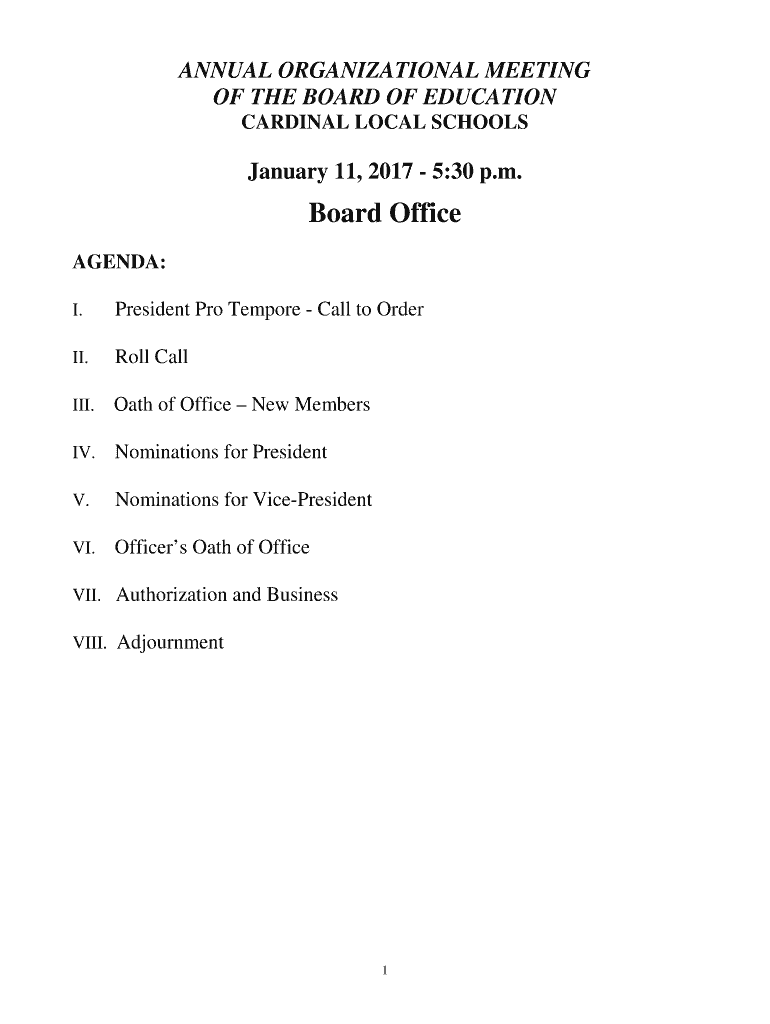 ANNUAL ORGANIZATIONAL MEETING
OF THE BOARD OF EDUCATION
CARDINAL LOCAL SCHOOLS

January 11, 2017 - 5:30 p.m.

Board Office

AGENDA:

I. President Pro Tempore - Call to Order

II. Roll Call

III. Oath of Office – New Members

IV. Nominations for President

V. Nominations for Vice-President

VI. Officer's Oath of Office

VII. Authorization and Business

VIII. Adjournment

1